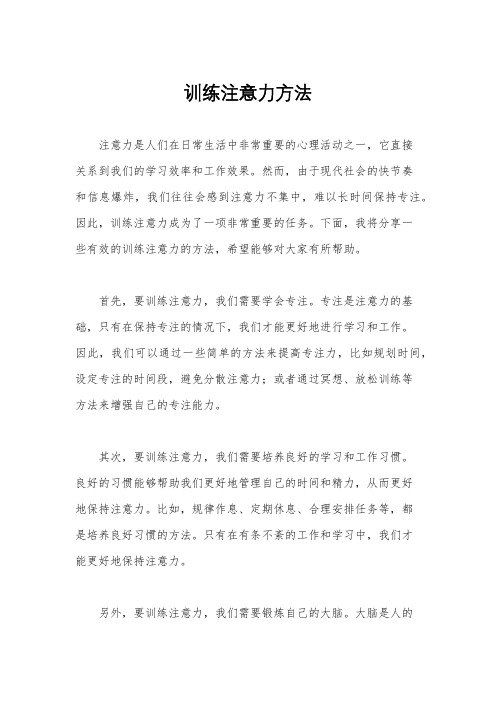 训练注意力方法

注意力是人们在日常生活中非常重要的心理活动之一，它直接关系到我们的学习效率和工作效果。然而，由于现代社会的快节奏和信息爆炸，我们往往会感到注意力不集中，难以长时间保持专注。因此，训练注意力成为了一项非常重要的任务。下面，我将分享一些有效的训练注意力的方法，希望能够对大家有所帮助。

首先，要训练注意力，我们需要学会专注。专注是注意力的基础，只有在保持专注的情况下，我们才能更好地进行学习和工作。因此，我们可以通过一些简单的方法来提高专注力，比如规划时间，设定专注的时间段，避免分散注意力；或者通过冥想、放松训练等方法来增强自己的专注能力。

其次，要训练注意力，我们需要培养良好的学习和工作习惯。良好的习惯能够帮助我们更好地管理自己的时间和精力，从而更好地保持注意力。比如，规律作息、定期休息、合理安排任务等，都是培养良好习惯的方法。只有在有条不紊的工作和学习中，我们才能更好地保持注意力。

另外，要训练注意力，我们需要锻炼自己的大脑。大脑是人的